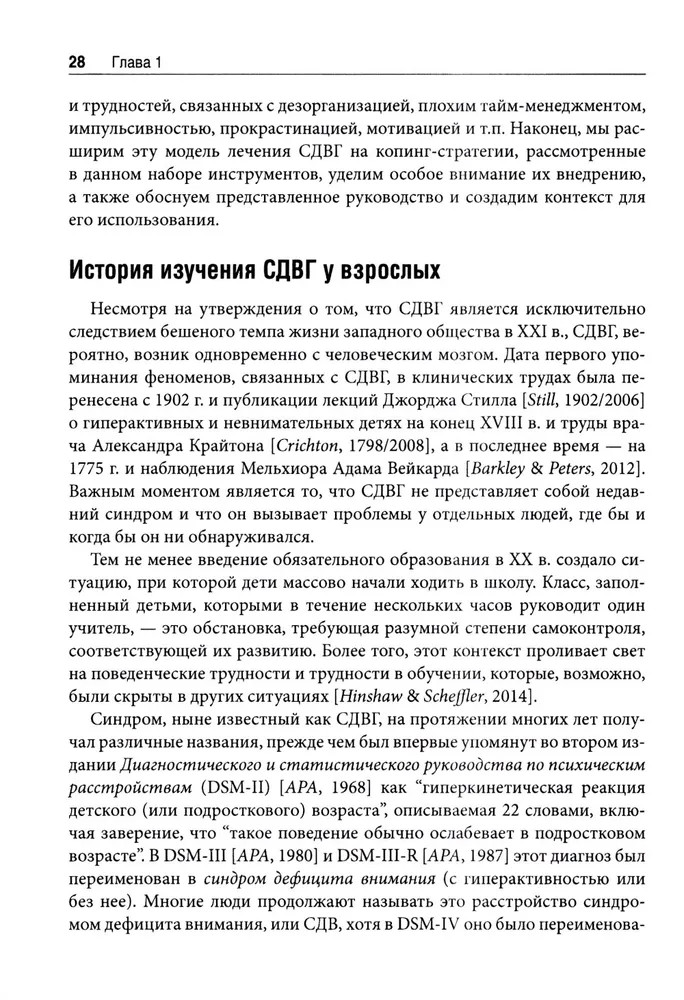 28 Глава 1

и трудностей, связанных с дезорганизацией, плохим тайм-менеджментом, импульсивностью, прокрастинацией, мотивацией и т.п. Наконец, мы расширим эту модель лечения СДВГ на копинг-стратегии, рассмотренные в данном наборе инструментов, уделим особое внимание их внедрению, а также обоснуем представленное руководство и создадим контекст для его использования.

История изучения СДВГ у взрослых

Несмотря на утверждения о том, что СДВГ является исключительно следствием бешеного темпа жизни западного общества в XXI в., СДВГ, вероятно, возник одновременно с человеческим мозгом. Дата первого упоминания феноменов, связанных с СДВГ, в клинических трудах была перенесена с 1902 г. и публикации лекций Джорджа Стилла [Still, 1902/2006] о гиперактивных и невнимательных детях на конец XVIII в. и труды врача Александра Крайтона [Crichton, 1798/2008], а в последнее время — на 1775 г. и наблюдения Мельхиора Адама Вейкарда [Barkley & Peters, 2012]. Важным моментом является то, что СДВГ не представляет собой недавний синдром и что он вызывает проблемы у отдельных людей, где бы и когда бы он ни обнаруживался.

Тем не менее введение обязательного образования в XX в. создало ситуацию, при которой дети массово начали ходить в школу. Класс, заполненный детьми, которыми в течение нескольких часов руководит один учитель, — это обстановка, требующая разумной степени самоконтроля, соответствующей их развитию. Более того, этот контекст проливает свет на поведенческие трудности и трудности в обучении, которые, возможно, были скрыты в других ситуациях [Hinshaw & Scheffler, 2014].

Синдром, ныне известный как СДВГ, на протяжении многих лет получал различные названия, прежде чем был впервые упомянут во втором издании Диагностического и статистического руководства по психическим расстройствам (DSM-II) [APA, 1968] как “гиперкинетическая реакция детского (или подросткового) возраста”, описываемая 22 словами, включая заверение, что “такое поведение обычно ослабевает в подростковом возрасте”. В DSM-III [APA, 1980] и DSM-III-R [APA, 1987] этот диагноз был переименован в синдром дефицита внимания (с гиперактивностью или без нее). Многие люди продолжают называть это расстройство синдромом дефицита внимания, или СДВ, хотя в DSM-IV оно было переименова-